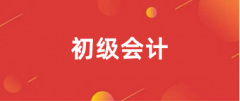 初级会计